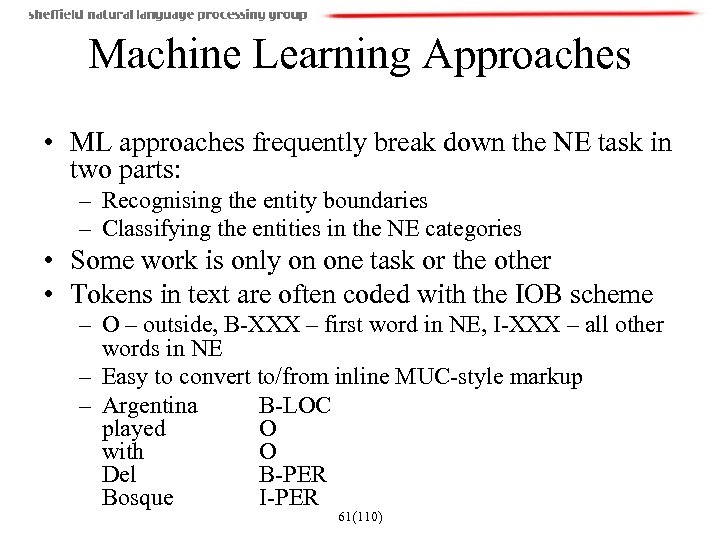 sheffield natural language processing group

Machine Learning Approaches

• ML approaches frequently break down the NE task in two parts:
– Recognising the entity boundaries
– Classifying the entities in the NE categories
• Some work is only on one task or the other
• Tokens in text are often coded with the IOB scheme
– O – outside, B-XXX – first word in NE, I-XXX – all other words in NE
– Easy to convert to/from inline MUC-style markup
– Argentina B-LOC
played O
with O
Del B-PER
Bosque I-PER

61(110)